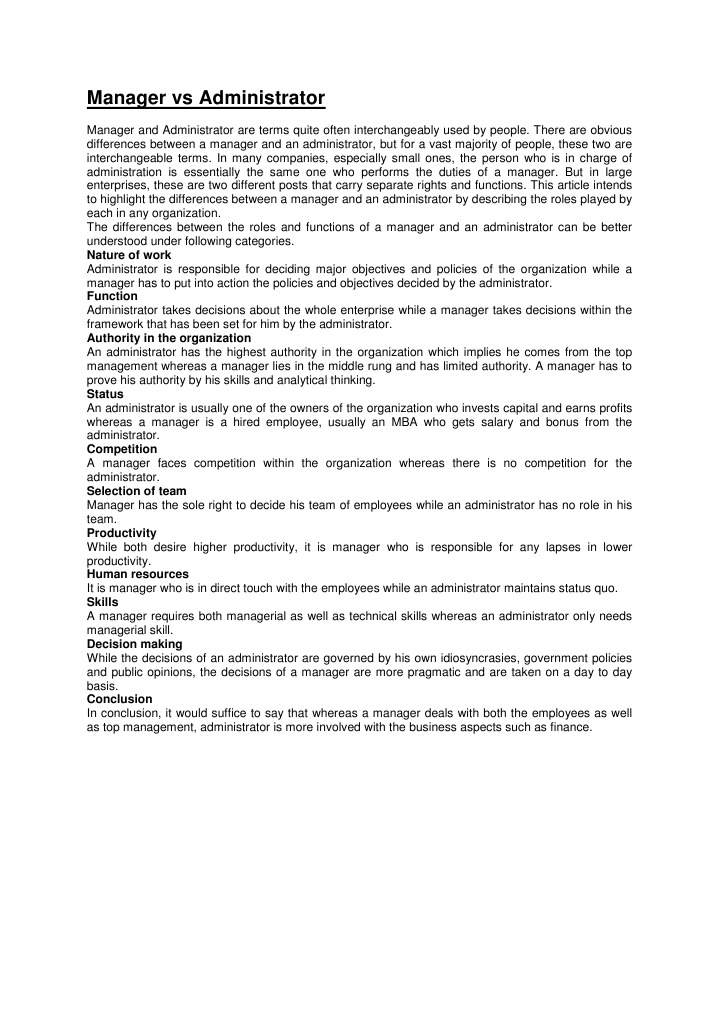 Manager vs Administrator

Manager and Administrator are terms quite often interchangeably used by people. There are obvious differences between a manager and an administrator, but for a vast majority of people, these two are interchangeable terms. In many companies, especially small ones, the person who is in charge of administration is essentially the same one who performs the duties of a manager. But in large enterprises, these are two different posts that carry separate rights and functions. This article intends to highlight the differences between a manager and an administrator by describing the roles played by each in any organization.
The differences between the roles and functions of a manager and an administrator can be better understood under following categories.
Nature of work
Administrator is responsible for deciding major objectives and policies of the organization while a manager has to put into action the policies and objectives decided by the administrator.
Function
Administrator takes decisions about the whole enterprise while a manager takes decisions within the framework that has been set for him by the administrator.
Authority in the organization
An administrator has the highest authority in the organization which implies he comes from the top management whereas a manager lies in the middle rung and has limited authority. A manager has to prove his authority by his skills and analytical thinking.
Status
An administrator is usually one of the owners of the organization who invests capital and earns profits whereas a manager is a hired employee, usually an MBA who gets salary and bonus from the administrator.
Competition
A manager faces competition within the organization whereas there is no competition for the administrator.
Selection of team
Manager has the sole right to decide his team of employees while an administrator has no role in his team.
Productivity
While both desire higher productivity, it is manager who is responsible for any lapses in lower productivity.
Human resources
It is manager who is in direct touch with the employees while an administrator maintains status quo.
Skills
A manager requires both managerial as well as technical skills whereas an administrator only needs managerial skill.
Decision making
While the decisions of an administrator are governed by his own idiosyncrasies, government policies and public opinions, the decisions of a manager are more pragmatic and are taken on a day to day basis.
Conclusion
In conclusion, it would suffice to say that whereas a manager deals with both the employees as well as top management, administrator is more involved with the business aspects such as finance.